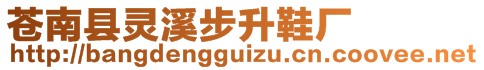 苍南县灵溪步升鞋厂
http://bangdengguizu.cn.coovee.net